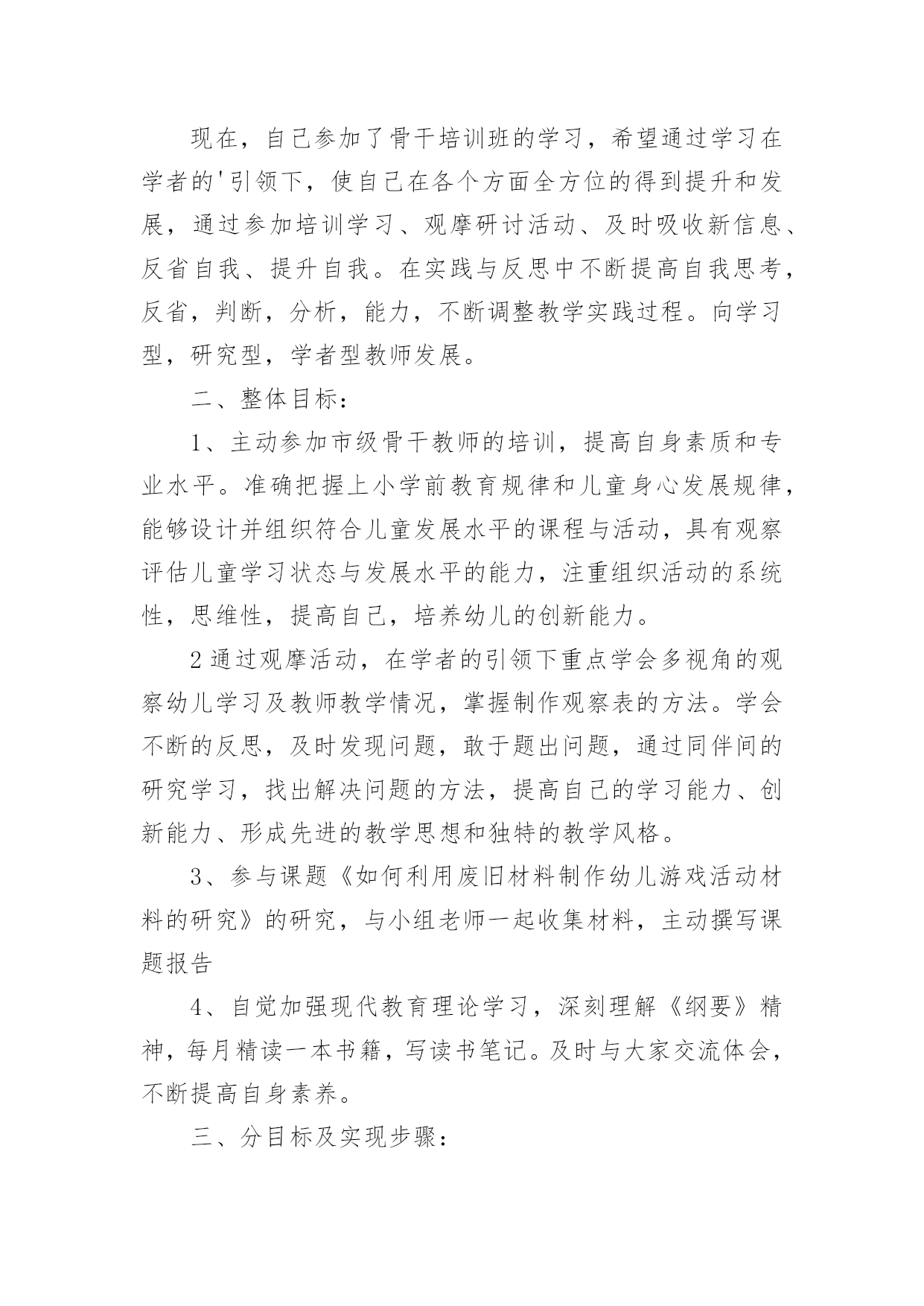 现在，自己参加了骨干培训班的学习，希望通过学习在学者的'引领下，使自己在各个方面全方位的得到提升和发展，通过参加培训学习、观摩研讨活动、及时吸收新信息、反省自我、提升自我。在实践与反思中不断提高自我思考，反省，判断，分析，能力，不断调整教学实践过程。向学习型，研究型，学者型教师发展。

二、整体目标：

1、主动参加市级骨干教师的培训，提高自身素质和专业水平。准确把握上小学前教育规律和儿童身心发展规律，能够设计并组织符合儿童发展水平的课程与活动，具有观察评估儿童学习状态与发展水平的能力，注重组织活动的系统性，思维性，提高自己，培养幼儿的创新能力。

2通过观摩活动，在学者的引领下重点学会多视角的观察幼儿学习及教师教学情况，掌握制作观察表的方法。学会不断的反思，及时发现问题，敢于题出问题，通过同伴间的研究学习，找出解决问题的方法，提高自己的学习能力、创新能力、形成先进的教学思想和独特的教学风格。

3、参与课题《如何利用废旧材料制作幼儿游戏活动材料的研究》的研究，与小组老师一起收集材料，主动撰写课题报告

4、自觉加强现代教育理论学习，深刻理解《纲要》精神，每月精读一本书籍，写读书笔记。及时与大家交流体会，不断提高自身素养。

三、分目标及实现步骤：